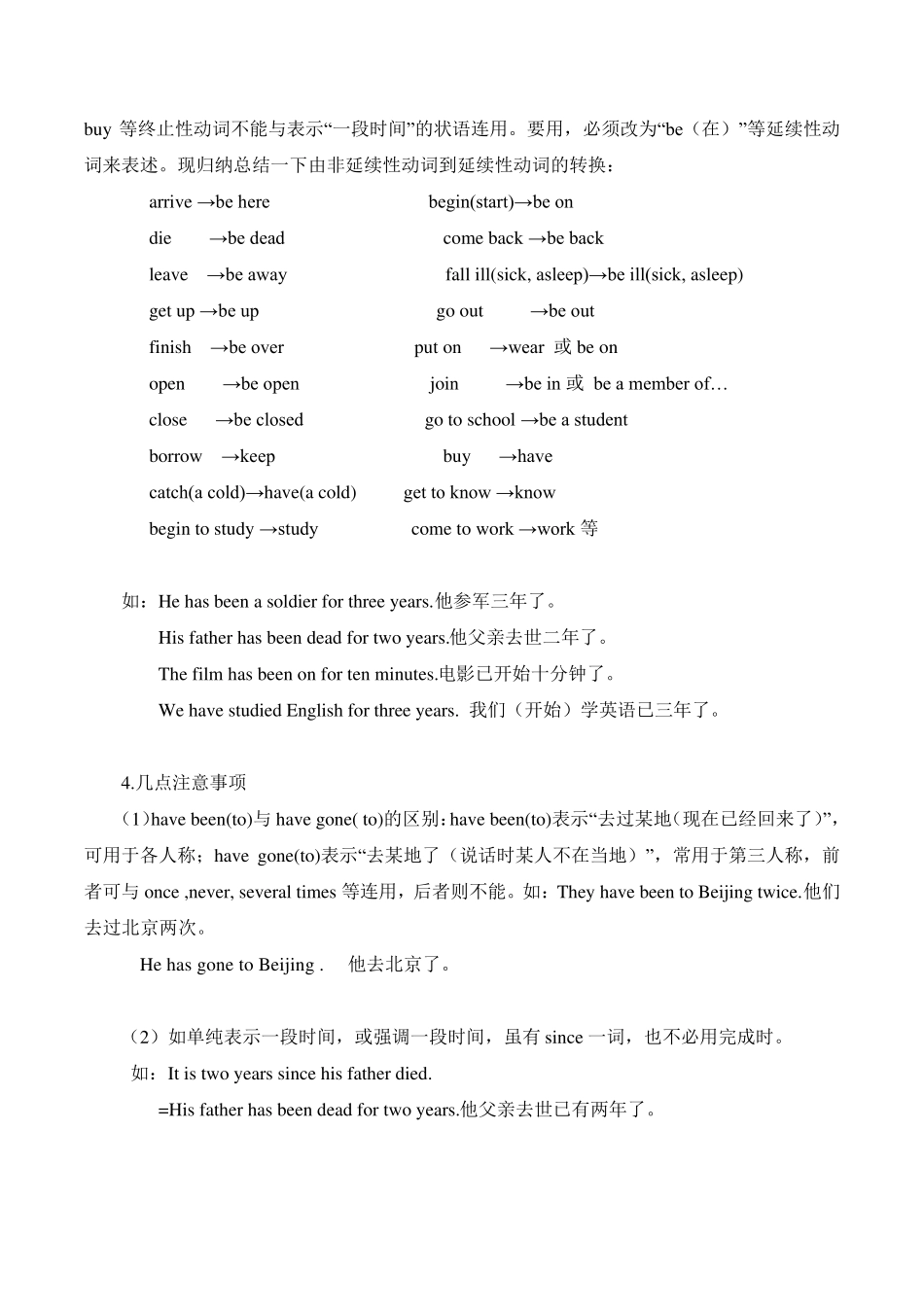 buy 等终止性动词不能与表示“一段时间”的状语连用。要用，必须改为“be（在）”等延续性动词来表述。现归纳总结一下由非延续性动词到延续性动词的转换：

arrive →be here

die →be dead

leave →be away

get up →be up

finish →be over

open →be open

close →be closed

borrow →keep

catch(a cold)→have(a cold)

begin to study →study

begin(start)→be on

come back →be back

fall ill(sick, asleep)→be ill(sick, asleep)

go out →be out

put on →wear 或 be on

join →be in 或 be a member of…

go to school →be a student

buy →have

get to know →know

come to work →work 等

如：He has been a soldier for three years.他参军三年了。

His father has been dead for two years.他父亲去世二年了。

The film has been on for ten minutes.电影已开始十分钟了。

We have studied English for three years. 我们（开始）学英语已三年了。

4.几点注意事项

（1）have been(to)与 have gone( to)的区别：have been(to)表示“去过某地（现在已经回来了）”，可用于各人称；have gone(to)表示“去某地了（说话时某人不在当地）”，常用于第三人称，前者可与 once ,never, several times 等连用，后者则不能。如：They have been to Beijing twice.他们去过北京两次。

He has gone to Beijing . 他去北京了。

（2）如单纯表示一段时间，或强调一段时间，虽有 since 一词，也不必用完成时。

如：It is two years since his father died.

=His father has been dead for two years.他父亲去世已有两年了。